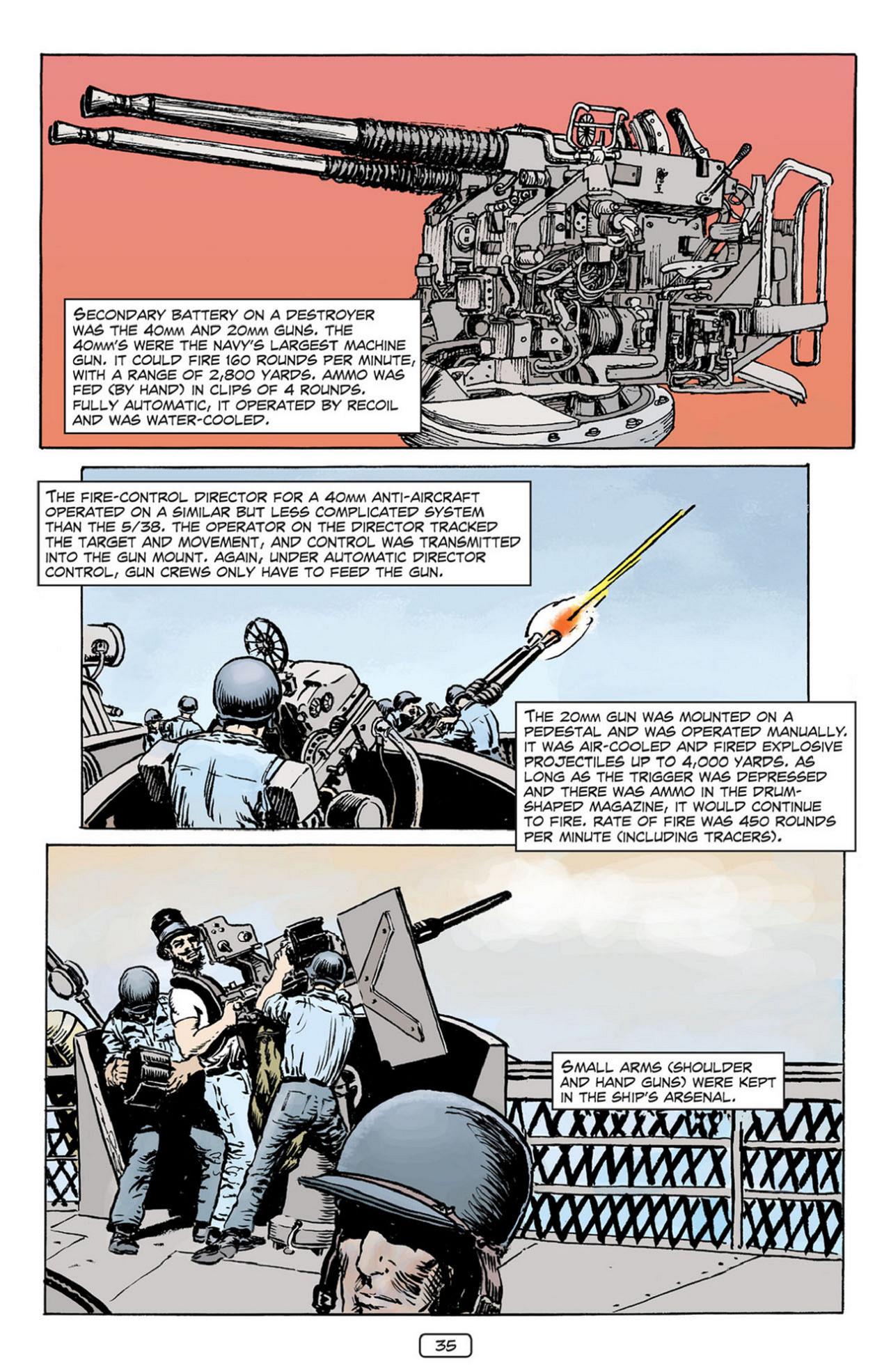 SECONDARY BATTERY ON A DESTROYER WAS THE 40MM AND 20MM GUNS. THE 40MM'S WERE THE NAVY'S LARGEST MACHINE GUN. IT COULD FIRE 160 ROUNDS PER MINUTE, WITH A RANGE OF 2,800 YARDS. AMMO WAS FED (BY HAND) IN CLIPS OF 4 ROUNDS. FULLY AUTOMATIC, IT OPERATED BY RECOIL AND WAS WATER-COOLED.

THE FIRE-CONTROL DIRECTOR FOR A 40MM ANTI-AIRCRAFT OPERATED ON A SIMILAR BUT LESS COMPLICATED SYSTEM THAN THE 5/38. THE OPERATOR ON THE DIRECTOR TRACKED THE TARGET AND MOVEMENT, AND CONTROL WAS TRANSMITTED INTO THE GUN MOUNT. AGAIN, UNDER AUTOMATIC DIRECTOR CONTROL, GUN CREWS ONLY HAVE TO FEED THE GUN.

THE 20MM GUN WAS MOUNTED ON A PEDESTAL AND WAS OPERATED MANUALLY. IT WAS AIR-COOLED AND FIRED EXPLOSIVE PROJECTILES UP TO 4,000 YARDS. AS LONG AS THE TRIGGER WAS DEPRESSED AND THERE WAS AMMO IN THE DRUM-SHAPED MAGAZINE, IT WOULD CONTINUE TO FIRE. RATE OF FIRE WAS 450 ROUNDS PER MINUTE (INCLUDING TRACERS).

SMALL ARMS (SHOULDER AND HAND GUNS) WERE KEPT IN THE SHIP'S ARSENAL.

35